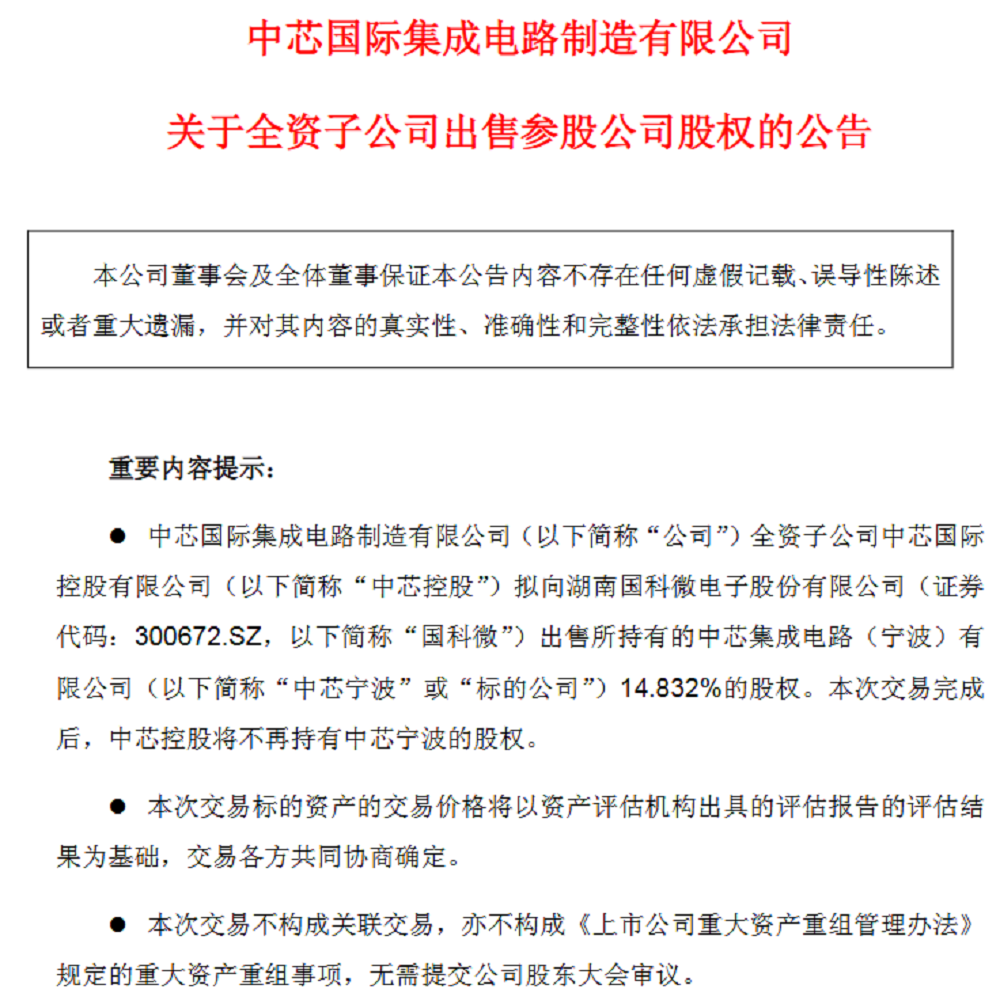 中芯国际集成电路制造有限公司

关于全资子公司出售参股公司股权的公告

本公司董事会及全体董事保证本公告内容不存在任何虚假记载、误导性陈述或者重大遗漏，并对其内容的真实性、准确性和完整性依法承担法律责任。

重要内容提示：

● 中芯国际集成电路制造有限公司（以下简称“公司”）全资子公司中芯国际控股有限公司（以下简称“中芯控股”）拟向湖南国科微电子股份有限公司（证券代码：300672.SZ，以下简称“国科微”）出售所持有的中芯集成电路（宁波）有限公司（以下简称“中芯宁波”或“标的公司”）14.832%的股权。本次交易完成后，中芯控股将不再持有中芯宁波的股权。

● 本次交易标的资产的交易价格将以资产评估机构出具的评估报告的评估结果为基础，交易各方共同协商确定。

● 本次交易不构成关联交易，亦不构成《上市公司重大资产重组管理办法》规定的重大资产重组事项，无需提交公司股东大会审议。